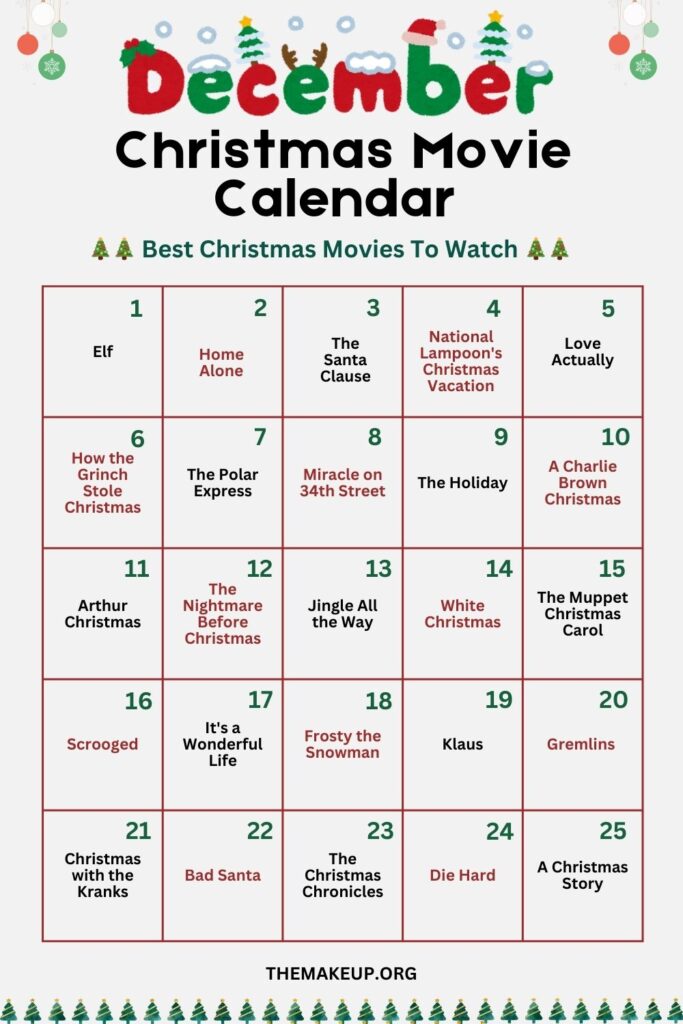 December

Christmas Movie Calendar

🎄🎄 Best Christmas Movies To Watch 🎄🎄

| 1 Elf | 2 Home Alone | 3 The Santa Clause | 4 National Lampoon's Christmas Vacation | 5 Love Actually |
|---|---|---|---|---|
| 6 How the Grinch Stole Christmas | 7 The Polar Express | 8 Miracle on 34th Street | 9 The Holiday | 10 A Charlie Brown Christmas |
| 11 Arthur Christmas | 12 The Nightmare Before Christmas | 13 Jingle All the Way | 14 White Christmas | 15 The Muppet Christmas Carol |
| 16 Scrooged | 17 It's a Wonderful Life | 18 Frosty the Snowman | 19 Klaus | 20 Gremlins |
| 21 Christmas with the Kranks | 22 Bad Santa | 23 The Christmas Chronicles | 24 Die Hard | 25 A Christmas Story |

THEMAKEUP.ORG